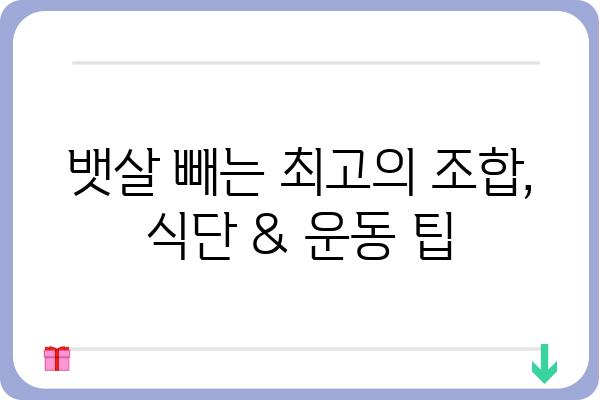 뱃살 빼는 최고의 조합, 식단 & 운동 팁